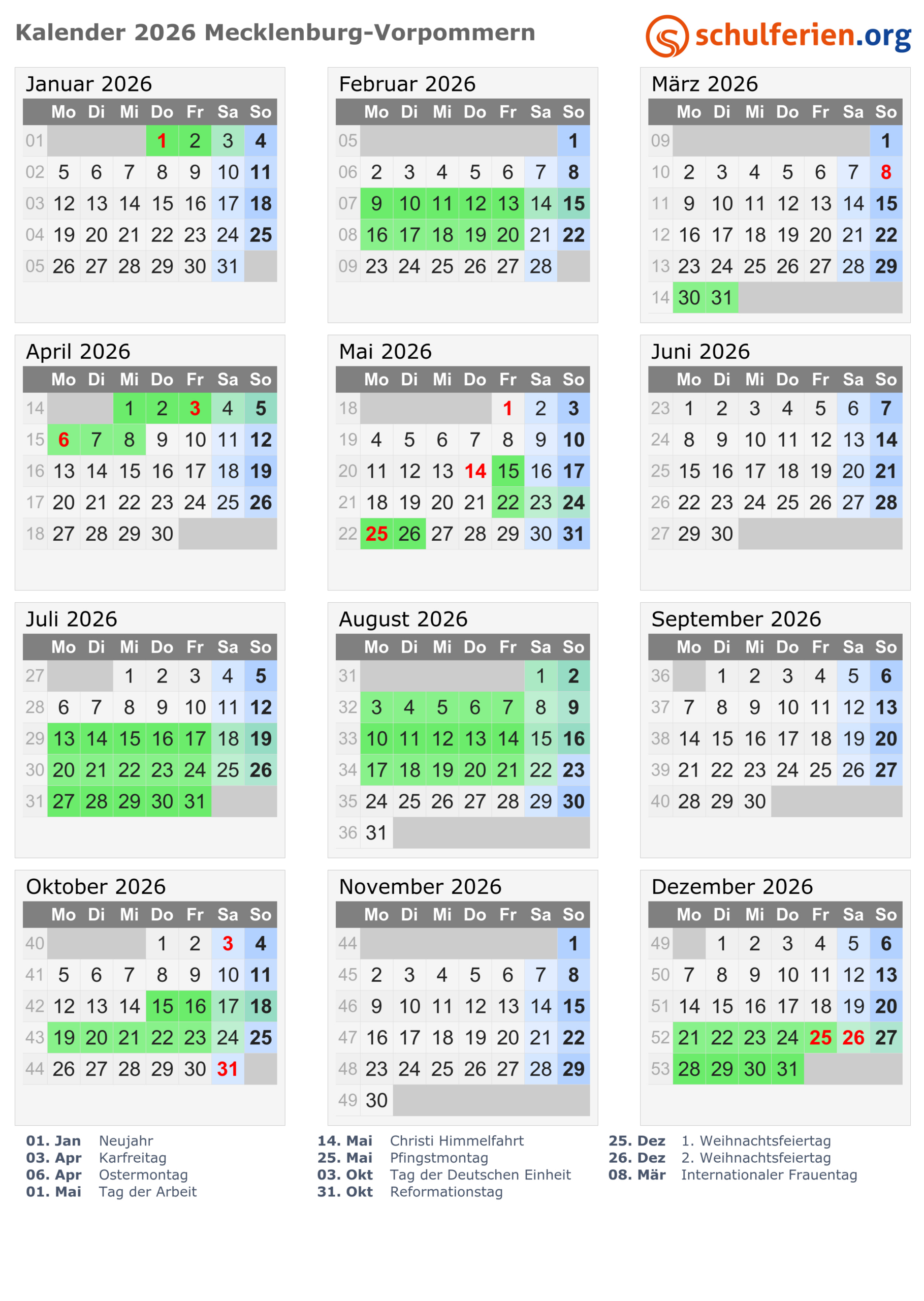 Kalender 2026 Mecklenburg-Vorpommern

schulferien.org

Januar 2026

| | Mo | Di | Mi | Do | Fr | Sa | So |
|---|---|---|---|---|---|---|---|
| 01 | | | | 1 | 2 | 3 | 4 |
| 02 | 5 | 6 | 7 | 8 | 9 | 10 | 11 |
| 03 | 12 | 13 | 14 | 15 | 16 | 17 | 18 |
| 04 | 19 | 20 | 21 | 22 | 23 | 24 | 25 |
| 05 | 26 | 27 | 28 | 29 | 30 | 31 | |

Februar 2026

| | Mo | Di | Mi | Do | Fr | Sa | So |
|---|---|---|---|---|---|---|---|
| 05 | | | | | | | 1 |
| 06 | 2 | 3 | 4 | 5 | 6 | 7 | 8 |
| 07 | 9 | 10 | 11 | 12 | 13 | 14 | 15 |
| 08 | 16 | 17 | 18 | 19 | 20 | 21 | 22 |
| 09 | 23 | 24 | 25 | 26 | 27 | 28 | |

März 2026

| | Mo | Di | Mi | Do | Fr | Sa | So |
|---|---|---|---|---|---|---|---|
| 09 | | | | | | | 1 |
| 10 | 2 | 3 | 4 | 5 | 6 | 7 | 8 |
| 11 | 9 | 10 | 11 | 12 | 13 | 14 | 15 |
| 12 | 16 | 17 | 18 | 19 | 20 | 21 | 22 |
| 13 | 23 | 24 | 25 | 26 | 27 | 28 | 29 |
| 14 | 30 | 31 | | | | | |

April 2026

| | Mo | Di | Mi | Do | Fr | Sa | So |
|---|---|---|---|---|---|---|---|
| 14 | | | 1 | 2 | 3 | 4 | 5 |
| 15 | 6 | 7 | 8 | 9 | 10 | 11 | 12 |
| 16 | 13 | 14 | 15 | 16 | 17 | 18 | 19 |
| 17 | 20 | 21 | 22 | 23 | 24 | 25 | 26 |
| 18 | 27 | 28 | 29 | 30 | | | |

Mai 2026

| | Mo | Di | Mi | Do | Fr | Sa | So |
|---|---|---|---|---|---|---|---|
| 18 | | | | | 1 | 2 | 3 |
| 19 | 4 | 5 | 6 | 7 | 8 | 9 | 10 |
| 20 | 11 | 12 | 13 | 14 | 15 | 16 | 17 |
| 21 | 18 | 19 | 20 | 21 | 22 | 23 | 24 |
| 22 | 25 | 26 | 27 | 28 | 29 | 30 | 31 |

Juni 2026

| | Mo | Di | Mi | Do | Fr | Sa | So |
|---|---|---|---|---|---|---|---|
| 23 | 1 | 2 | 3 | 4 | 5 | 6 | 7 |
| 24 | 8 | 9 | 10 | 11 | 12 | 13 | 14 |
| 25 | 15 | 16 | 17 | 18 | 19 | 20 | 21 |
| 26 | 22 | 23 | 24 | 25 | 26 | 27 | 28 |
| 27 | 29 | 30 | | | | | |

Juli 2026

| | Mo | Di | Mi | Do | Fr | Sa | So |
|---|---|---|---|---|---|---|---|
| 27 | | | 1 | 2 | 3 | 4 | 5 |
| 28 | 6 | 7 | 8 | 9 | 10 | 11 | 12 |
| 29 | 13 | 14 | 15 | 16 | 17 | 18 | 19 |
| 30 | 20 | 21 | 22 | 23 | 24 | 25 | 26 |
| 31 | 27 | 28 | 29 | 30 | 31 | | |

August 2026

| | Mo | Di | Mi | Do | Fr | Sa | So |
|---|---|---|---|---|---|---|---|
| 31 | | | | | | 1 | 2 |
| 32 | 3 | 4 | 5 | 6 | 7 | 8 | 9 |
| 33 | 10 | 11 | 12 | 13 | 14 | 15 | 16 |
| 34 | 17 | 18 | 19 | 20 | 21 | 22 | 23 |
| 35 | 24 | 25 | 26 | 27 | 28 | 29 | 30 |
| 36 | 31 | | | | | | |

September 2026

| | Mo | Di | Mi | Do | Fr | Sa | So |
|---|---|---|---|---|---|---|---|
| 36 | | 1 | 2 | 3 | 4 | 5 | 6 |
| 37 | 7 | 8 | 9 | 10 | 11 | 12 | 13 |
| 38 | 14 | 15 | 16 | 17 | 18 | 19 | 20 |
| 39 | 21 | 22 | 23 | 24 | 25 | 26 | 27 |
| 40 | 28 | 29 | 30 | | | | |

Oktober 2026

| | Mo | Di | Mi | Do | Fr | Sa | So |
|---|---|---|---|---|---|---|---|
| 40 | | | | 1 | 2 | 3 | 4 |
| 41 | 5 | 6 | 7 | 8 | 9 | 10 | 11 |
| 42 | 12 | 13 | 14 | 15 | 16 | 17 | 18 |
| 43 | 19 | 20 | 21 | 22 | 23 | 24 | 25 |
| 44 | 26 | 27 | 28 | 29 | 30 | 31 | |

November 2026

| | Mo | Di | Mi | Do | Fr | Sa | So |
|---|---|---|---|---|---|---|---|
| 44 | | | | | | | 1 |
| 45 | 2 | 3 | 4 | 5 | 6 | 7 | 8 |
| 46 | 9 | 10 | 11 | 12 | 13 | 14 | 15 |
| 47 | 16 | 17 | 18 | 19 | 20 | 21 | 22 |
| 48 | 23 | 24 | 25 | 26 | 27 | 28 | 29 |
| 49 | 30 | | | | | | |

Dezember 2026

| | Mo | Di | Mi | Do | Fr | Sa | So |
|---|---|---|---|---|---|---|---|
| 49 | | 1 | 2 | 3 | 4 | 5 | 6 |
| 50 | 7 | 8 | 9 | 10 | 11 | 12 | 13 |
| 51 | 14 | 15 | 16 | 17 | 18 | 19 | 20 |
| 52 | 21 | 22 | 23 | 24 | 25 | 26 | 27 |
| 53 | 28 | 29 | 30 | 31 | | | |

01. Jan Neujahr
03. Apr Karfreitag
06. Apr Ostermontag
01. Mai Tag der Arbeit

14. Mai Christi Himmelfahrt
25. Mai Pfingstmontag
03. Okt Tag der Deutschen Einheit
31. Okt Reformationstag

25. Dez 1. Weihnachtsfeiertag
26. Dez 2. Weihnachtsfeiertag
08. Mär Internationaler Frauentag